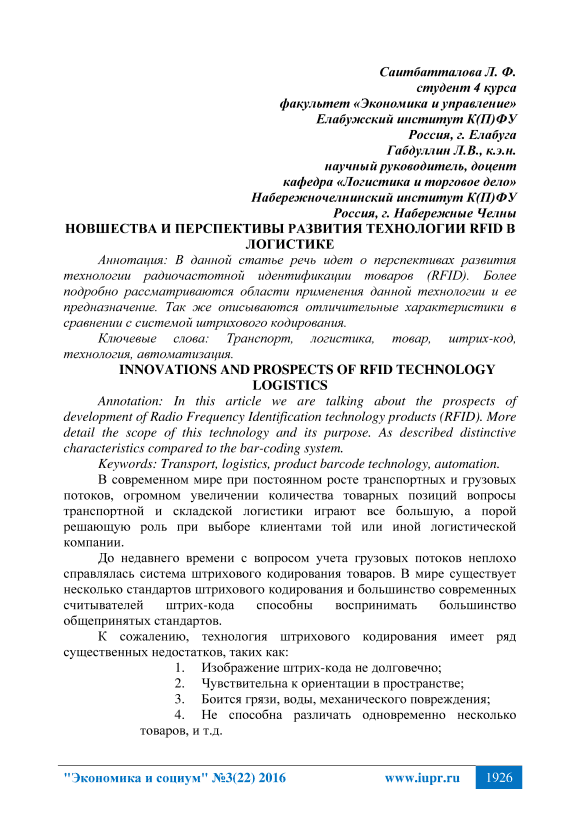 Саитбатталова Л. Ф.
студент 4 курса
факультет «Экономика и управление»
Елабужский институт К(П)ФУ
Россия, г. Елабуга
Габдуллин Л.В., к.э.н.
научный руководитель, доцент
кафедра «Логистика и торговое дело»
Набережночелнинский институт К(П)ФУ
Россия, г. Набережные Челны

НОВШЕСТВА И ПЕРСПЕКТИВЫ РАЗВИТИЯ ТЕХНОЛОГИИ RFID В ЛОГИСТИКЕ

Аннотация: В данной статье речь идет о перспективах развития технологии радиочастотной идентификации товаров (RFID). Более подробно рассматриваются области применения данной технологии и ее предназначение. Так же описываются отличительные характеристики в сравнении с системой штрихового кодирования.

Ключевые слова: Транспорт, логистика, товар, штрих-код, технология, автоматизация.

INNOVATIONS AND PROSPECTS OF RFID TECHNOLOGY LOGISTICS

Annotation: In this article we are talking about the prospects of development of Radio Frequency Identification technology products (RFID). More detail the scope of this technology and its purpose. As described distinctive characteristics compared to the bar-coding system.

Keywords: Transport, logistics, product barcode technology, automation.

В современном мире при постоянном росте транспортных и грузовых потоков, огромном увеличении количества товарных позиций вопросы транспортной и складской логистики играют все большую, а порой решающую роль при выборе клиентами той или иной логистической компании.

До недавнего времени с вопросом учета грузовых потоков неплохо справлялась система штрихового кодирования товаров. В мире существует несколько стандартов штрихового кодирования и большинство современных считывателей штрих-кода способны воспринимать большинство общепринятых стандартов.

К сожалению, технология штрихового кодирования имеет ряд существенных недостатков, таких как:

1. Изображение штрих-кода не долговечно;
2. Чувствительна к ориентации в пространстве;
3. Боится грязи, воды, механического повреждения;
4. Не способна различать одновременно несколько товаров, и т.д.

"Экономика и социум" №3(22) 2016 www.iupr.ru 1926